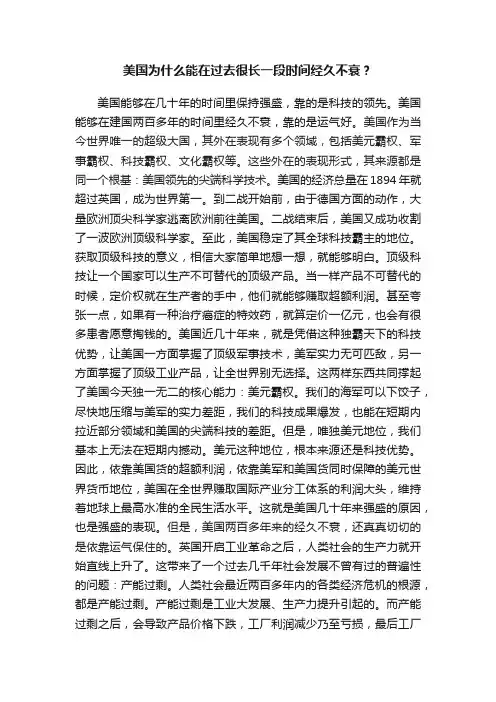 美国为什么能在过去很长一段时间经久不衰？

美国能够在几十年的时间里保持强盛，靠的是科技的领先。美国能够在建国两百多年的时间里经久不衰，靠的是运气好。美国作为当今世界唯一的超级大国，其外在表现有多个领域，包括美元霸权、军事霸权、科技霸权、文化霸权等。这些外在的表现形式，其来源都是同一个根基：美国领先的尖端科学技术。美国的经济总量在1894年就超过英国，成为世界第一。到二战开始前，由于德国方面的动作，大量欧洲顶尖科学家逃离欧洲前往美国。二战结束后，美国又成功收割了一波欧洲顶级科学家。至此，美国稳定了其全球科技霸主的地位。获取顶级科技的意义，相信大家简单地想一想，就能够明白。顶级科技让一个国家可以生产不可替代的顶级产品。当一样产品不可替代的时候，定价权就在生产者的手中，他们就能够赚取超额利润。甚至夸张一点，如果有一种治疗癌症的特效药，就算定价一亿元，也会有很多患者愿意掏钱的。美国近几十年来，就是凭借这种独霸天下的科技优势，让美国一方面掌握了顶级军事技术，美军实力无可匹敌，另一方面掌握了顶级工业产品，让全世界别无选择。这两样东西共同撑起了美国今天独一无二的核心能力：美元霸权。我们的海军可以下饺子，尽快地压缩与美军的实力差距，我们的科技成果爆发，也能在短期内拉近部分领域和美国的尖端科技的差距。但是，唯独美元地位，我们基本上无法在短期内撼动。美元这种地位，根本来源还是科技优势。因此，依靠美国货的超额利润，依靠美军和美国货同时保障的美元世界货币地位，美国在全世界赚取国际产业分工体系的利润大头，维持着地球上最高水准的全民生活水平。这就是美国几十年来强盛的原因，也是强盛的表现。但是，美国两百多年来的经久不衰，还真真切切的是依靠运气保住的。英国开启工业革命之后，人类社会的生产力就开始直线上升了。这带来了一个过去几千年社会发展不曾有过的普遍性的问题：产能过剩。人类社会最近两百多年内的各类经济危机的根源，都是产能过剩。产能过剩是工业大发展、生产力提升引起的。而产能过剩之后，会导致产品价格下跌，工厂利润减少乃至亏损，最后工厂